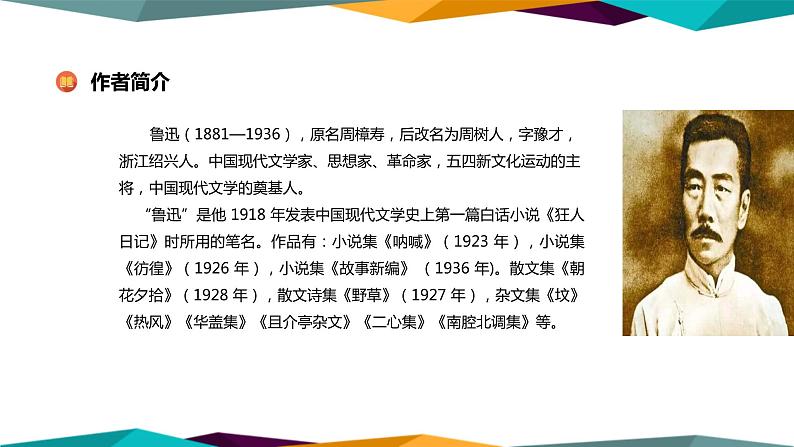 作者简介

鲁迅（1881—1936），原名周樟寿，后改名为周树人，字豫才，浙江绍兴人。中国现代文学家、思想家、革命家，五四新文化运动的主将，中国现代文学的奠基人。

“鲁迅”是他 1918 年发表中国现代文学史上第一篇白话小说《狂人日记》时所用的笔名。作品有：小说集《呐喊》（1923 年），小说集《彷徨》（1926 年），小说集《故事新编》（1936 年)。散文集《朝花夕拾》（1928 年），散文诗集《野草》（1927 年），杂文集《坟》《热风》《华盖集》《且介亭杂文》《二心集》《南腔北调集》等。